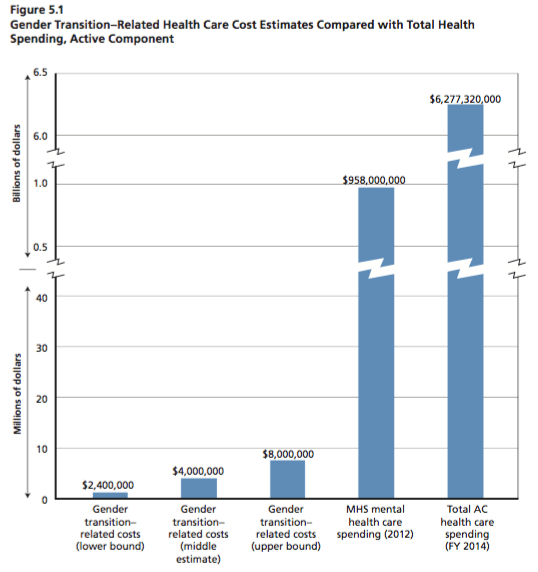 Figure 5.1
Gender Transition–Related Health Care Cost Estimates Compared with Total Health Spending, Active Component

Billions of dollars
6.5
6.0
1.0
0.5

Millions of dollars
40
30
20
10
0

$2,400,000
$4,000,000
$8,000,000
$958,000,000
$6,277,320,000

Gender transition–related costs (lower bound)
Gender transition–related costs (middle estimate)
Gender transition–related costs (upper bound)
MHS mental health care spending (2012)
Total AC health care spending (FY 2014)